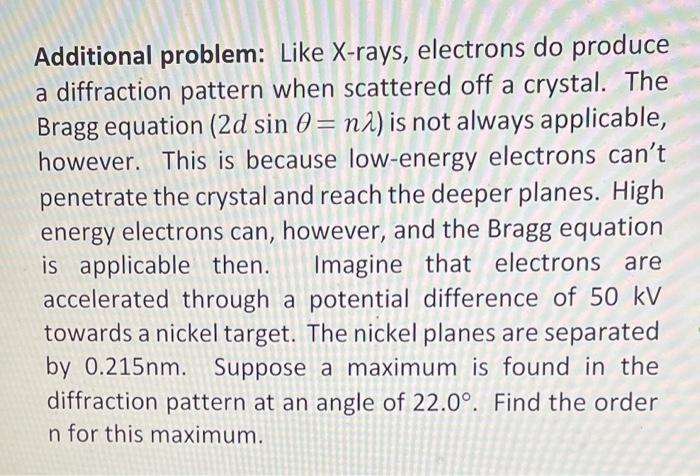 Additional problem: Like X-rays, electrons do produce a diffraction pattern when scattered off a crystal. The Bragg equation ($2d \sin \theta = n\lambda$) is not always applicable, however. This is because low-energy electrons can't penetrate the crystal and reach the deeper planes. High energy electrons can, however, and the Bragg equation is applicable then. Imagine that electrons are accelerated through a potential difference of 50 kV towards a nickel target. The nickel planes are separated by 0.215nm. Suppose a maximum is found in the diffraction pattern at an angle of 22.0°. Find the order n for this maximum.